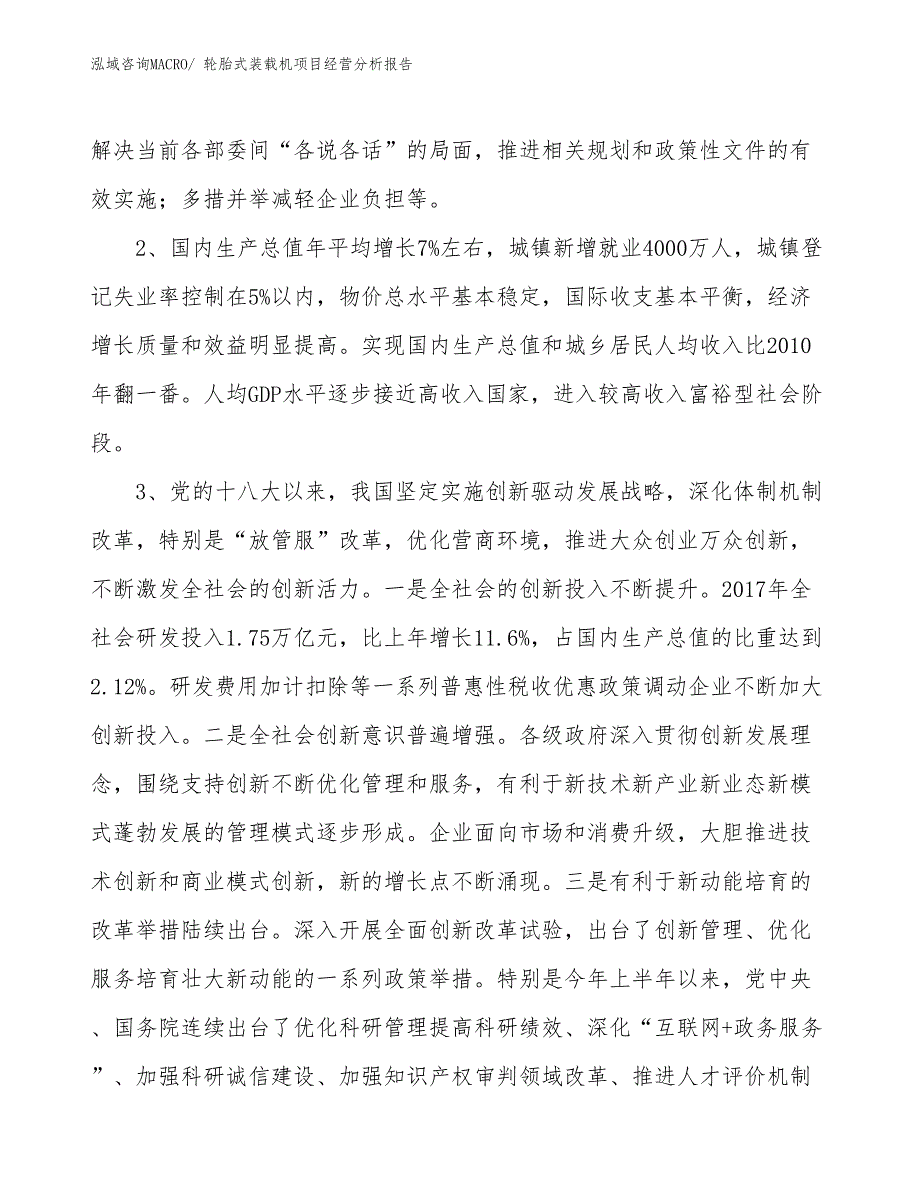 泓域咨询MACRO/ 轮胎式装载机项目经营分析报告

解决当前各部委间“各说各话”的局面，推进相关规划和政策性文件的有效实施；多措并举减轻企业负担等。

2、国内生产总值年平均增长7%左右，城镇新增就业4000万人，城镇登记失业率控制在5%以内，物价总水平基本稳定，国际收支基本平衡，经济增长质量和效益明显提高。实现国内生产总值和城乡居民人均收入比2010年翻一番。人均GDP水平逐步接近高收入国家，进入较高收入富裕型社会阶段。

3、党的十八大以来，我国坚定实施创新驱动发展战略，深化体制机制改革，特别是“放管服”改革，优化营商环境，推进大众创业万众创新，不断激发全社会的创新活力。一是全社会的创新投入不断提升。2017年全社会研发投入1.75万亿元，比上年增长11.6%，占国内生产总值的比重达到2.12%。研发费用加计扣除等一系列普惠性税收优惠政策调动企业不断加大创新投入。二是全社会创新意识普遍增强。各级政府深入贯彻创新发展理念，围绕支持创新不断优化管理和服务，有利于新技术新产业新业态新模式蓬勃发展的管理模式逐步形成。企业面向市场和消费升级，大胆推进技术创新和商业模式创新，新的增长点不断涌现。三是有利于新动能培育的改革举措陆续出台。深入开展全面创新改革试验，出台了创新管理、优化服务培育壮大新动能的一系列政策举措。特别是今年上半年以来，党中央、国务院连续出台了优化科研管理提高科研绩效、深化“互联网+政务服务”、加强科研诚信建设、加强知识产权审判领域改革、推进人才评价机制